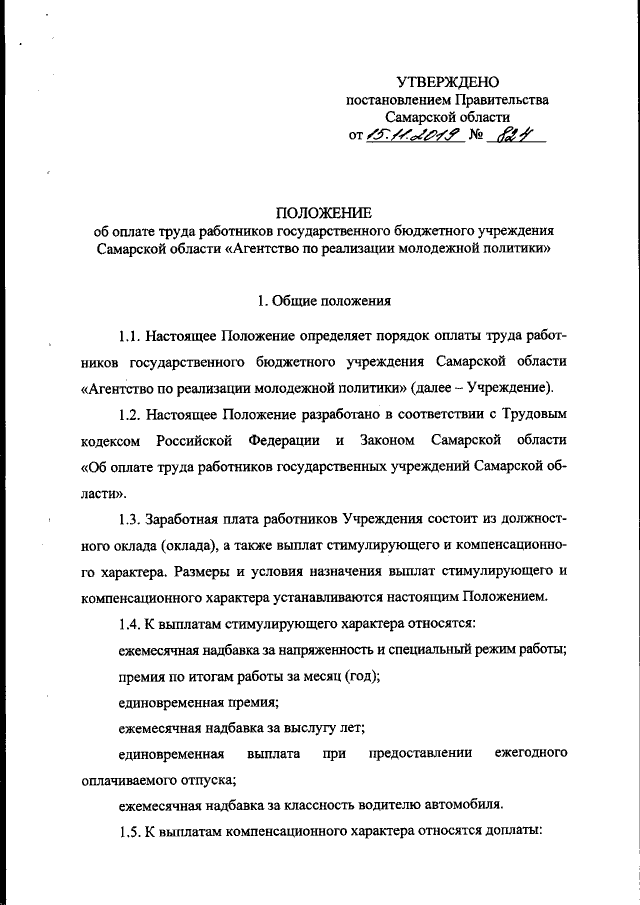 УТВЕРЖДЕНО
постановлением Правительства
Самарской области
от 15.11.2019 № 824

ПОЛОЖЕНИЕ
об оплате труда работников государственного бюджетного учреждения Самарской области «Агентство по реализации молодежной политики»

1. Общие положения

1.1. Настоящее Положение определяет порядок оплаты труда работников государственного бюджетного учреждения Самарской области «Агентство по реализации молодежной политики» (далее – Учреждение).

1.2. Настоящее Положение разработано в соответствии с Трудовым кодексом Российской Федерации и Законом Самарской области «Об оплате труда работников государственных учреждений Самарской области».

1.3. Заработная плата работников Учреждения состоит из должностного оклада (оклада), а также выплат стимулирующего и компенсационного характера. Размеры и условия назначения выплат стимулирующего и компенсационного характера устанавливаются настоящим Положением.

1.4. К выплатам стимулирующего характера относятся:

ежемесячная надбавка за напряженность и специальный режим работы;

премия по итогам работы за месяц (год);

единовременная премия;

ежемесячная надбавка за выслугу лет;

единовременная выплата при предоставлении ежегодного оплачиваемого отпуска;

ежемесячная надбавка за классность водителю автомобиля.

1.5. К выплатам компенсационного характера относятся доплаты: